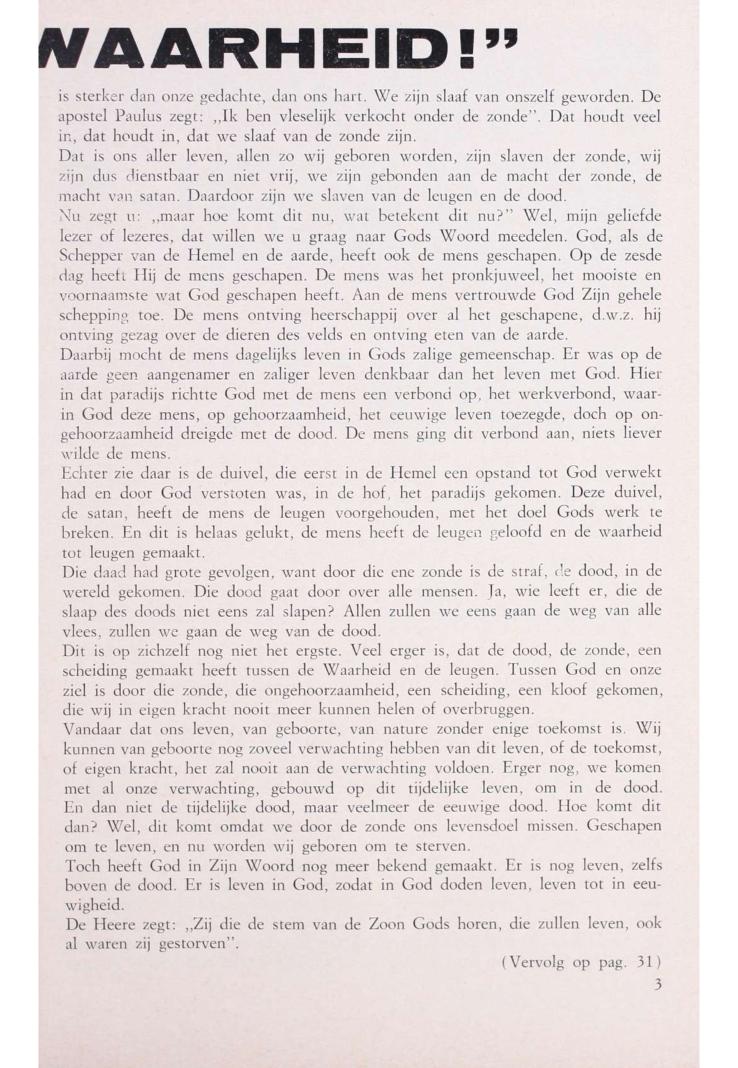 WAARHEID!"

is sterker dan onze gedachte, dan ons hart. We zijn slaaf van onszelf geworden. De apostel Paulus zegt: „Ik ben vleselijk verkocht onder de zonde". Dat houdt veel in, dat houdt in, dat we slaaf van de zonde zijn.
Dat is ons aller leven, allen zo wij geboren worden, zijn slaven der zonde, wij zijn dus dienstbaar en niet vrij, we zijn gebonden aan de macht der zonde, de macht van satan. Daardoor zijn we slaven van de leugen en de dood.
Nu zegt u: „maar hoe komt dit nu, wat betekent dit nu?" Wel, mijn geliefde lezer of lezeres, dat willen we u graag naar Gods Woord meedelen. God, als de Schepper van de Hemel en de aarde, heeft ook de mens geschapen. Op de zesde dag heeft Hij de mens geschapen. De mens was het pronkjuweel, het mooiste en voornaamste wat God geschapen heeft. Aan de mens vertrouwde God Zijn gehele schepping toe. De mens ontving heerschappij over al het geschapene, d.w.z. hij ontving gezag over de dieren des velds en ontving eten van de aarde.
Daarbij mocht de mens dagelijks leven in Gods zalige gemeenschap. Er was op de aarde geen aangenamer en zaliger leven denkbaar dan het leven met God. Hier in dat paradijs richtte God met de mens een verbond op, het werkverbond, waarin God deze mens, op gehoorzaamheid, het eeuwige leven toezegde, doch op ongehoorzaamheid dreigde met de dood. De mens ging dit verbond aan, niets liever wilde de mens.
Echter zie daar is de duivel, die eerst in de Hemel een opstand tot God verwekt had en door God verstoten was, in de hof, het paradijs gekomen. Deze duivel, de satan, heeft de mens de leugen voorgehouden, met het doel Gods werk te breken. En dit is helaas gelukt, de mens heeft de leugen geloofd en de waarheid tot leugen gemaakt.
Die daad had grote gevolgen, want door die ene zonde is de straf, de dood, in de wereld gekomen. Die dood gaat door over alle mensen. Ja, wie leeft er, die de slaap des doods niet eens zal slapen? Allen zullen we eens gaan de weg van alle vlees, zullen we gaan de weg van de dood.
Dit is op zichzelf nog niet het ergste. Veel erger is, dat de dood, de zonde, een scheiding gemaakt heeft tussen de Waarheid en de leugen. Tussen God en onze ziel is door die zonde, die ongehoorzaamheid, een scheiding, een kloof gekomen, die wij in eigen kracht nooit meer kunnen helen of overbruggen.
Vandaar dat ons leven, van geboorte, van nature zonder enige toekomst is. Wij kunnen van geboorte nog zoveel verwachting hebben van dit leven, of de toekomst, of eigen kracht, het zal nooit aan de verwachting voldoen. Erger nog, we komen met al onze verwachting, gebouwd op dit tijdelijke leven, om in de dood. En dan niet de tijdelijke dood, maar veelmeer de eeuwige dood. Hoe komt dit dan? Wel, dit komt omdat we door de zonde ons levensdoel missen. Geschapen om te leven, en nu worden wij geboren om te sterven.
Toch heeft God in Zijn Woord nog meer bekend gemaakt. Er is nog leven, zelfs boven de dood. Er is leven in God, zodat in God doden leven, leven tot in eeuwigheid.
De Heere zegt: „Zij die de stem van de Zoon Gods horen, die zullen leven, ook al waren zij gestorven".

(Vervolg op pag. 31)

3